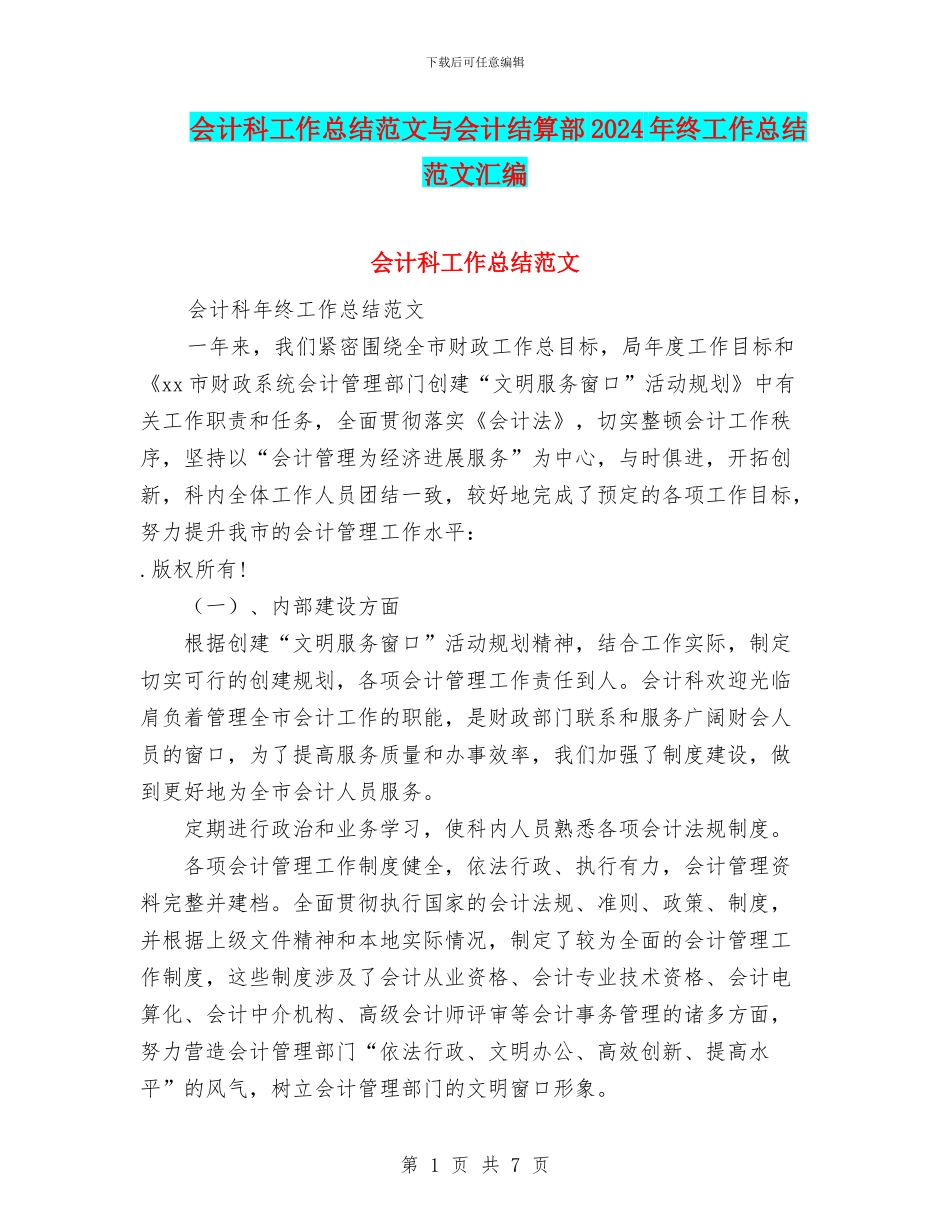 下载后可任意编辑

会计科工作总结范文与会计结算部2024年终工作总结范文汇编

会计科工作总结范文

会计科年终工作总结范文

一年来，我们紧密围绕全市财政工作总目标，局年度工作目标和《xx市财政系统会计管理部门创建“文明服务窗口”活动规划》中有关工作职责和任务，全面贯彻落实《会计法》，切实整顿会计工作秩序，坚持以“会计管理为经济进展服务”为中心，与时俱进，开拓创新，科内全体工作人员团结一致，较好地完成了预定的各项工作目标，努力提升我市的会计管理工作水平：

.版权所有!

（一）、内部建设方面

根据创建“文明服务窗口”活动规划精神，结合工作实际，制定切实可行的创建规划，各项会计管理工作责任到人。会计科欢迎光临肩负着管理全市会计工作的职能，是财政部门联系和服务广阔财会人员的窗口，为了提高服务质量和办事效率，我们加强了制度建设，做到更好地为全市会计人员服务。

定期进行政治和业务学习，使科内人员熟悉各项会计法规制度。

各项会计管理工作制度健全，依法行政、执行有力，会计管理资料完整并建档。全面贯彻执行国家的会计法规、准则、政策、制度，并根据上级文件精神和本地实际情况，制定了较为全面的会计管理工作制度，这些制度涉及了会计从业资格、会计专业技术资格、会计电算化、会计中介机构、高级会计师评审等会计事务管理的诸多方面，努力营造会计管理部门“依法行政、文明办公、高效创新、提高水平”的风气，树立会计管理部门的文明窗口形象。

第 1 页 共 7 页